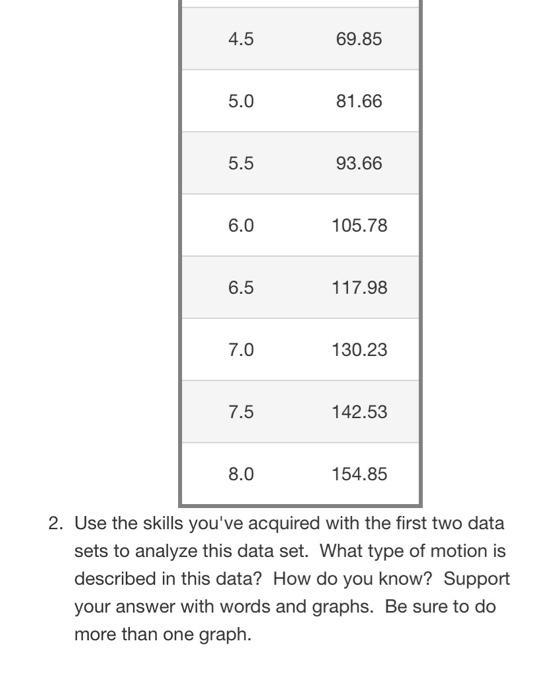 | | |
|---|---|
| 4.5 | 69.85 |
| 5.0 | 81.66 |
| 5.5 | 93.66 |
| 6.0 | 105.78 |
| 6.5 | 117.98 |
| 7.0 | 130.23 |
| 7.5 | 142.53 |
| 8.0 | 154.85 |

2. Use the skills you've acquired with the first two data sets to analyze this data set. What type of motion is described in this data? How do you know? Support your answer with words and graphs. Be sure to do more than one graph.